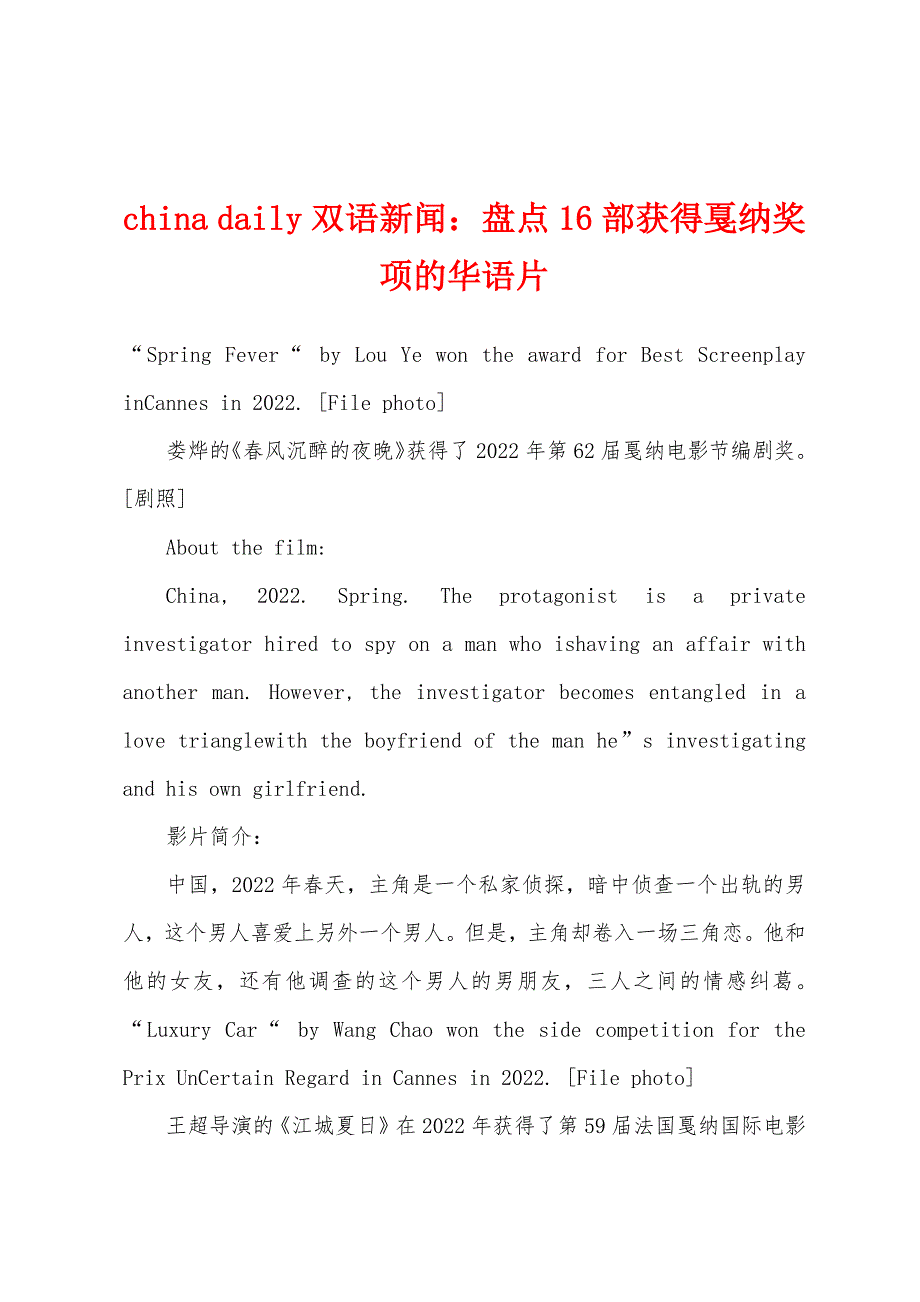 china daily 双语新闻：盘点 16 部获得戛纳奖项的华语片

“Spring Fever“ by Lou Ye won the award for Best Screenplay inCannes in 2022. [File photo]

娄烨的《春风沉醉的夜晚》获得了 2022 年第 62 届戛纳电影节编剧奖。[剧照]

About the film:

China, 2022. Spring. The protagonist is a private investigator hired to spy on a man who ishaving an affair with another man. However, the investigator becomes entangled in a love trianglewith the boyfriend of the man he”s investigating and his own girlfriend.

影片简介：

中国，2022 年春天，主角是一个私家侦探，暗中侦查一个出轨的男人，这个男人喜爱上另外一个男人。但是，主角却卷入一场三角恋。他和他的女友，还有他调查的这个男人的男朋友，三人之间的情感纠葛。“Luxury Car“ by Wang Chao won the side competition for the Prix UnCertain Regard in Cannes in 2022. [File photo]

王超导演的《江城夏日》在 2022 年获得了第 59 届法国戛纳国际电影